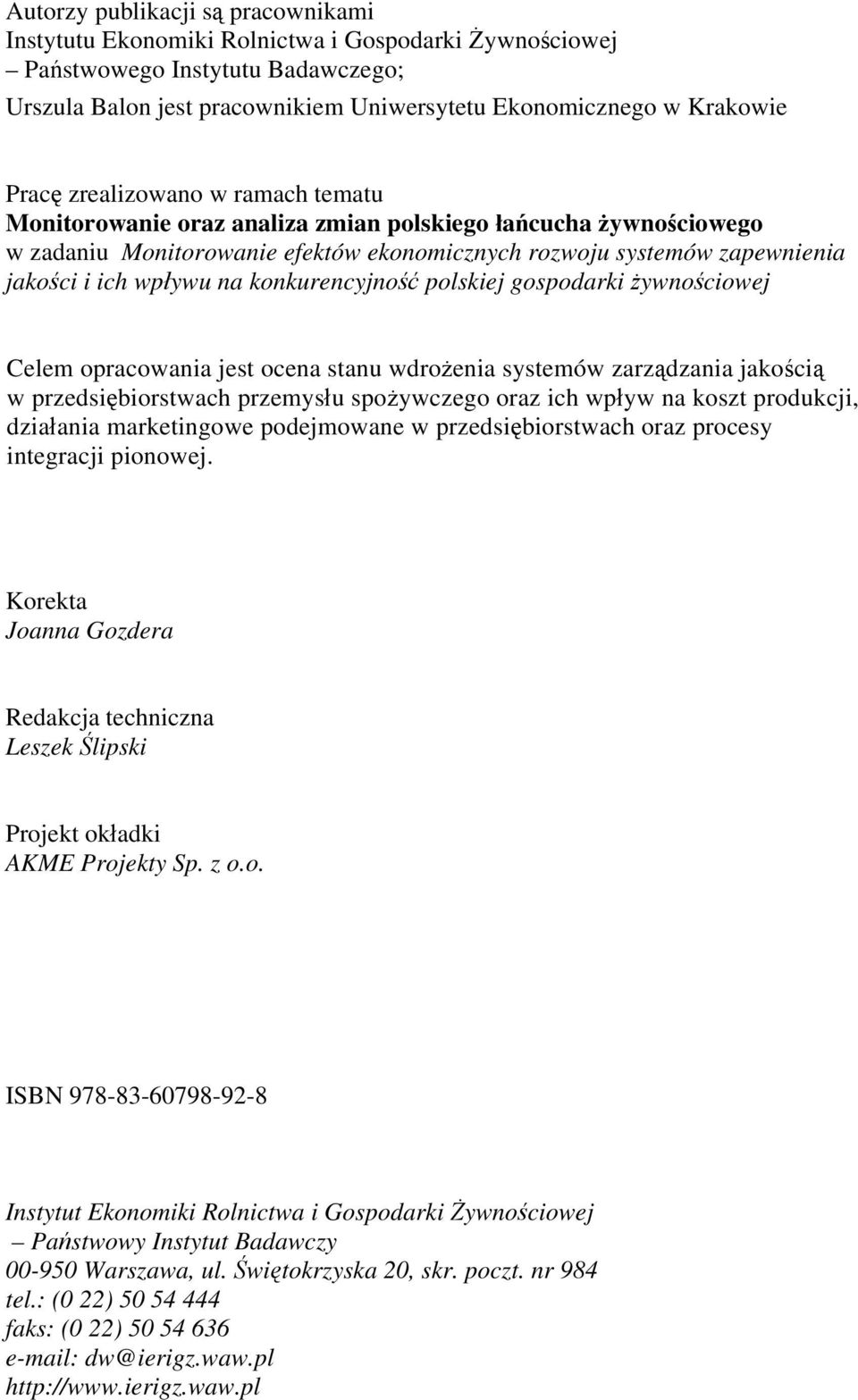 Autorzy publikacji są pracownikami
Instytutu Ekonomiki Rolnictwa i Gospodarki Żywnościowej
– Państwowego Instytutu Badawczego;
Urszula Balon jest pracownikiem Uniwersytetu Ekonomicznego w Krakowie

Pracę zrealizowano w ramach tematu
Monitorowanie oraz analiza zmian polskiego łańcucha żywnościowego
w zadaniu Monitorowanie efektów ekonomicznych rozwoju systemów zapewnienia jakości i ich wpływu na konkurencyjność polskiej gospodarki żywnościowej

Celem opracowania jest ocena stanu wdrożenia systemów zarządzania jakością w przedsiębiorstwach przemysłu spożywczego oraz ich wpływ na koszt produkcji, działania marketingowe podejmowane w przedsiębiorstwach oraz procesy integracji pionowej.

Korekta
Joanna Gozdera

Redakcja techniczna
Leszek Ślipski

Projekt okładki
AKME Projekty Sp. z o.o.

ISBN 978-83-60798-92-8

Instytut Ekonomiki Rolnictwa i Gospodarki Żywnościowej
– Państwowy Instytut Badawczy
00-950 Warszawa, ul. Świętokrzyska 20, skr. poczt. nr 984
tel.: (0 22) 50 54 444
faks: (0 22) 50 54 636
e-mail: dw@ierigz.waw.pl
http://www.ierigz.waw.pl